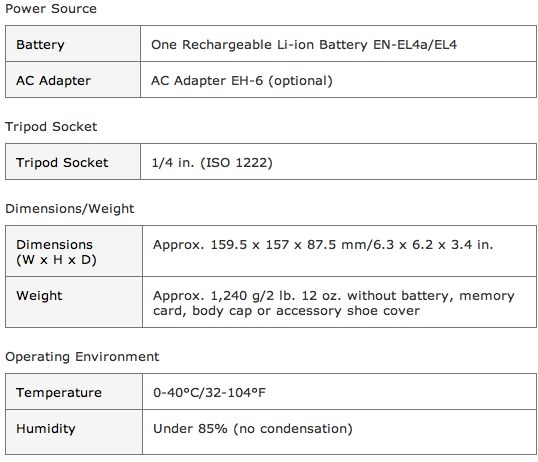 Power Source

| Battery | One Rechargeable Li-ion Battery EN-EL4a/EL4 |
|---|---|
| AC Adapter | AC Adapter EH-6 (optional) |

Tripod Socket

| Tripod Socket | 1/4 in. (ISO 1222) |
|---|---|

Dimensions/Weight

| Dimensions (W x H x D) | Approx. 159.5 x 157 x 87.5 mm/6.3 x 6.2 x 3.4 in. |
|---|---|
| Weight | Approx. 1,240 g/2 lb. 12 oz. without battery, memory card, body cap or accessory shoe cover |

Operating Environment

| Temperature | 0-40°C/32-104°F |
|---|---|
| Humidity | Under 85% (no condensation) |